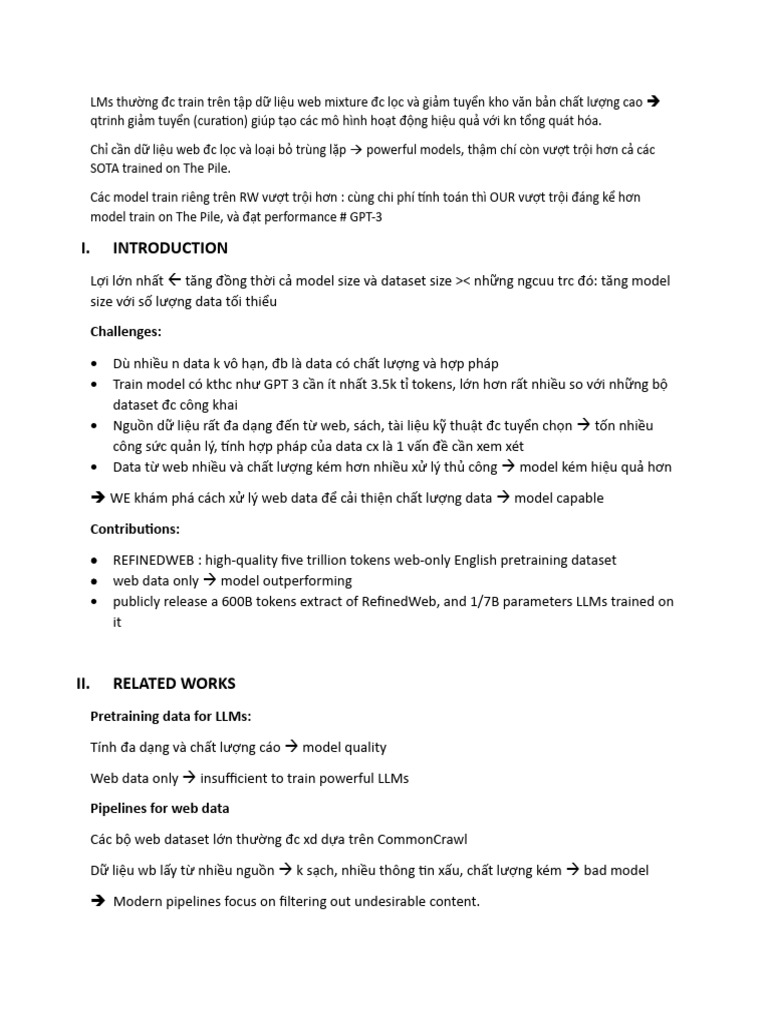 LMs thường đc train trên tập dữ liệu web mixture đc lọc và giảm tuyển kho văn bản chất lượng cao → qtrinh giảm tuyển (curation) giúp tạo các mô hình hoạt động hiệu quả với kn tổng quát hóa.

Chỉ cần dữ liệu web đc lọc và loại bỏ trùng lặp → powerful models, thậm chí còn vượt trội hơn cả các SOTA trained on The Pile.

Các model train riêng trên RW vượt trội hơn : cùng chi phí tính toán thì OUR vượt trội đáng kể hơn model train on The Pile, và đạt performance # GPT-3

I. INTRODUCTION

Lợi lớn nhất ← tăng đồng thời cả model size và dataset size >< những ngcuu trc đó: tăng model size với số lượng data tối thiểu

Challenges:

• Dù nhiều n data k vô hạn, đb là data có chất lượng và hợp pháp
• Train model có kthc như GPT 3 cần ít nhất 3.5k tỉ tokens, lớn hơn rất nhiều so với những bộ dataset đc công khai
• Nguồn dữ liệu rất đa dạng đến từ web, sách, tài liệu kỹ thuật đc tuyển chọn → tốn nhiều công sức quản lý, tính hợp pháp của data cx là 1 vấn đề cần xem xét
• Data từ web nhiều và chất lượng kém hơn nhiều xử lý thủ công → model kém hiệu quả hơn

→ WE khám phá cách xử lý web data để cải thiện chất lượng data → model capable

Contributions:

• REFINEDWEB : high-quality five trillion tokens web-only English pretraining dataset
• web data only → model outperforming
• publicly release a 600B tokens extract of RefinedWeb, and 1/7B parameters LLMs trained on it

II. RELATED WORKS

Pretraining data for LLMs:

Tính đa dạng và chất lượng cáo → model quality

Web data only → insufficient to train powerful LLMs

Pipelines for web data

Các bộ web dataset lớn thường đc xd dựa trên CommonCrawl

Dữ liệu wb lấy từ nhiều nguồn → k sạch, nhiều thông tin xấu, chất lượng kém → bad model

→ Modern pipelines focus on filtering out undesirable content.